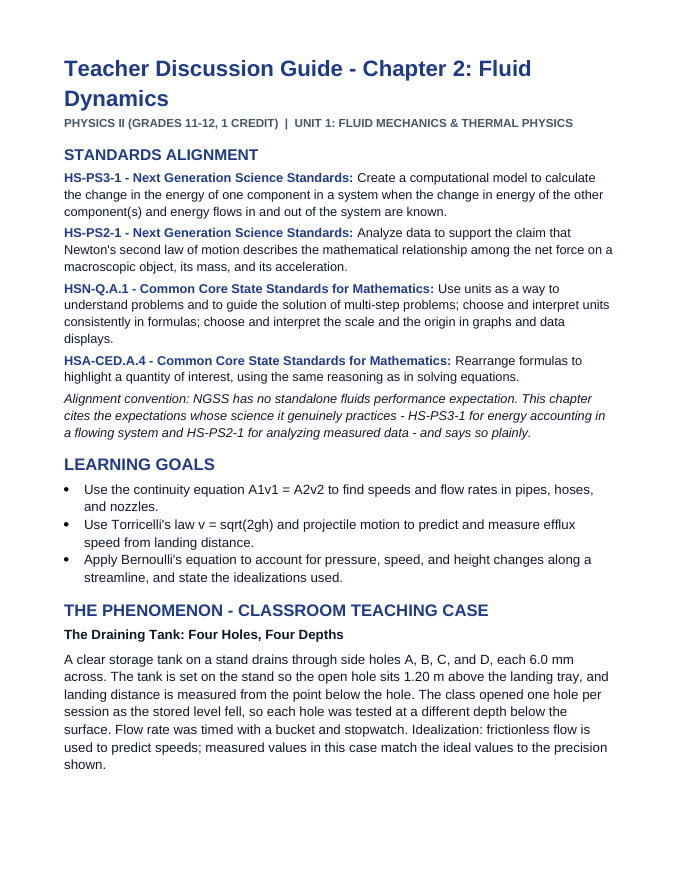 Teacher Discussion Guide - Chapter 2: Fluid Dynamics

PHYSICS II (GRADES 11-12, 1 CREDIT) | UNIT 1: FLUID MECHANICS & THERMAL PHYSICS

STANDARDS ALIGNMENT

HS-PS3-1 - Next Generation Science Standards: Create a computational model to calculate the change in the energy of one component in a system when the change in energy of the other component(s) and energy flows in and out of the system are known.

HS-PS2-1 - Next Generation Science Standards: Analyze data to support the claim that Newton's second law of motion describes the mathematical relationship among the net force on a macroscopic object, its mass, and its acceleration.

HSN-Q.A.1 - Common Core State Standards for Mathematics: Use units as a way to understand problems and to guide the solution of multi-step problems; choose and interpret units consistently in formulas; choose and interpret the scale and the origin in graphs and data displays.

HSA-CED.A.4 - Common Core State Standards for Mathematics: Rearrange formulas to highlight a quantity of interest, using the same reasoning as in solving equations.

Alignment convention: NGSS has no standalone fluids performance expectation. This chapter cites the expectations whose science it genuinely practices - HS-PS3-1 for energy accounting in a flowing system and HS-PS2-1 for analyzing measured data - and says so plainly.

LEARNING GOALS

• Use the continuity equation A1v1 = A2v2 to find speeds and flow rates in pipes, hoses, and nozzles.
• Use Torricelli's law v = sqrt(2gh) and projectile motion to predict and measure efflux speed from landing distance.
• Apply Bernoulli's equation to account for pressure, speed, and height changes along a streamline, and state the idealizations used.

THE PHENOMENON - CLASSROOM TEACHING CASE

The Draining Tank: Four Holes, Four Depths

A clear storage tank on a stand drains through side holes A, B, C, and D, each 6.0 mm across. The tank is set on the stand so the open hole sits 1.20 m above the landing tray, and landing distance is measured from the point below the hole. The class opened one hole per session as the stored level fell, so each hole was tested at a different depth below the surface. Flow rate was timed with a bucket and stopwatch. Idealization: frictionless flow is used to predict speeds; measured values in this case match the ideal values to the precision shown.